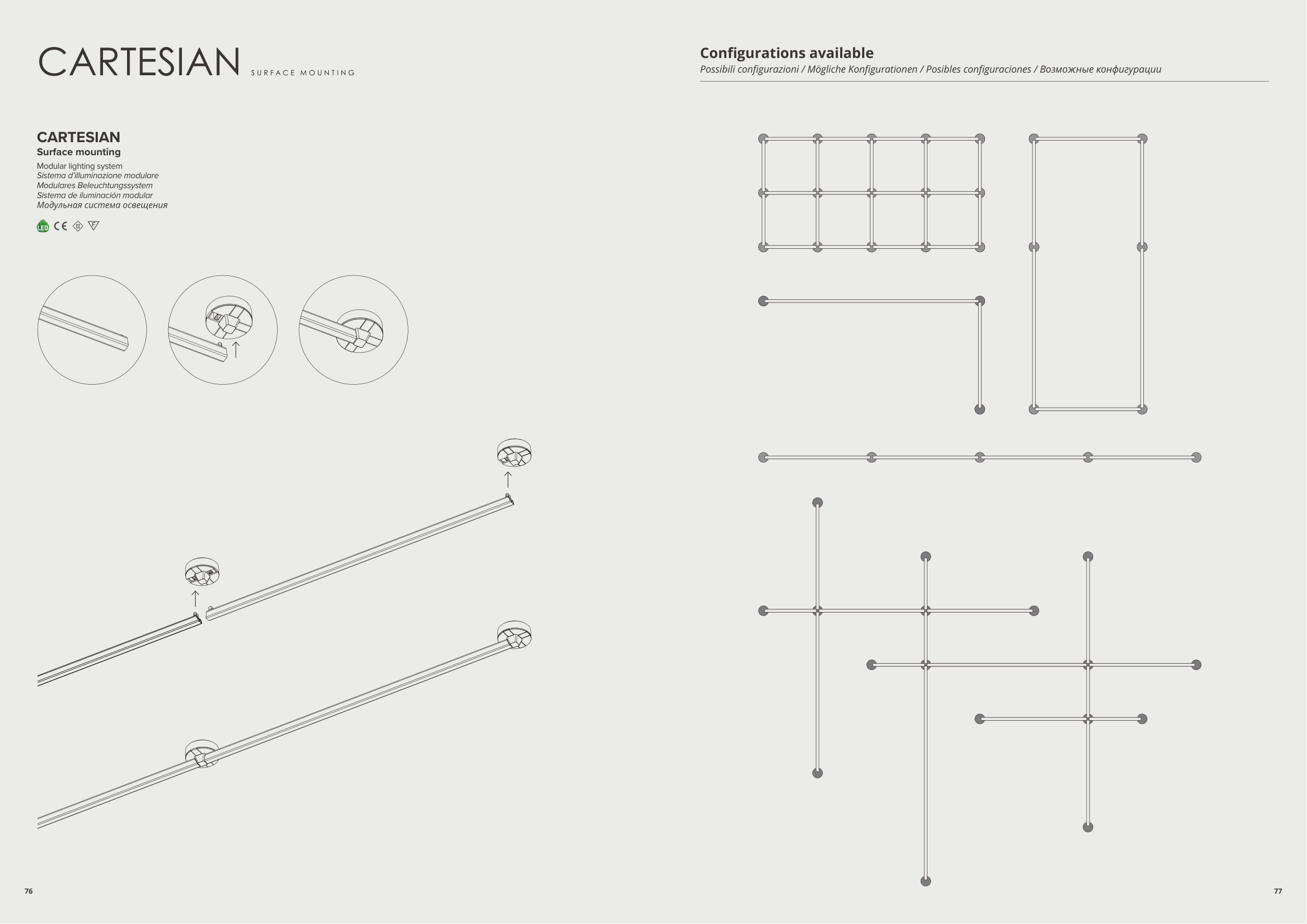 CARTESIAN SURFACE MOUNTING

CARTESIAN
Surface mounting
Modular lighting system
Sistema d'illuminazione modulare
Modulares Beleuchtungssystem
Sistema de iluminación modular
Модульная система освещения

LED CE

76

Configurations available
Possibili configurazioni / Mögliche Konfigurationen / Posibles configuraciones / Возможные конфигурации

77